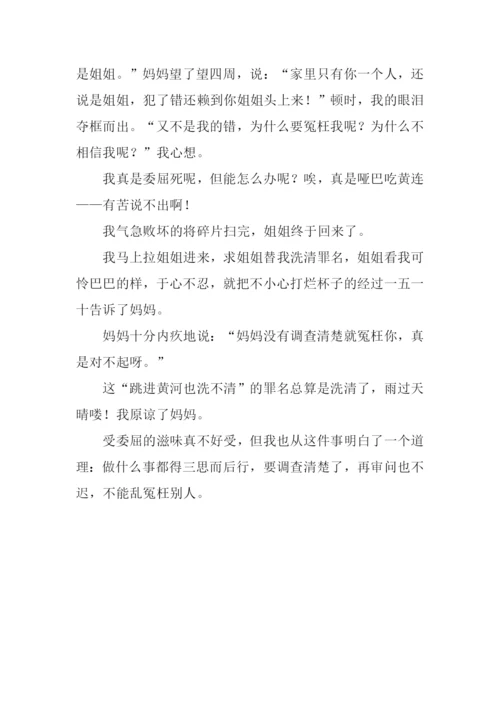 是姐姐。”妈妈望了望四周，说：“家里只有你一个人，还说是姐姐，犯了错还赖到你姐姐头上来！”顿时，我的眼泪夺框而出。“又不是我的错，为什么要冤枉我呢？为什么不相信我呢？”我心想。

我真是委屈死呢，但能怎么办呢？唉，真是哑巴吃黄连——有苦说不出啊！

我气急败坏的将碎片扫完，姐姐终于回来了。

我马上拉姐姐进来，求姐姐替我洗清罪名，姐姐看我可怜巴巴的样，于心不忍，就把不小心打烂杯子的经过一五一十告诉了妈妈。

妈妈十分内疚地说：“妈妈没有调查清楚就冤枉你，真是对不起呀。”

这“跳进黄河也洗不清”的罪名总算是洗清了，雨过天晴喽！我原谅了妈妈。

受委屈的滋味真不好受，但我也从这件事明白了一个道理：做什么事都得三思而后行，要调查清楚了，再审问也不迟，不能乱冤枉别人。